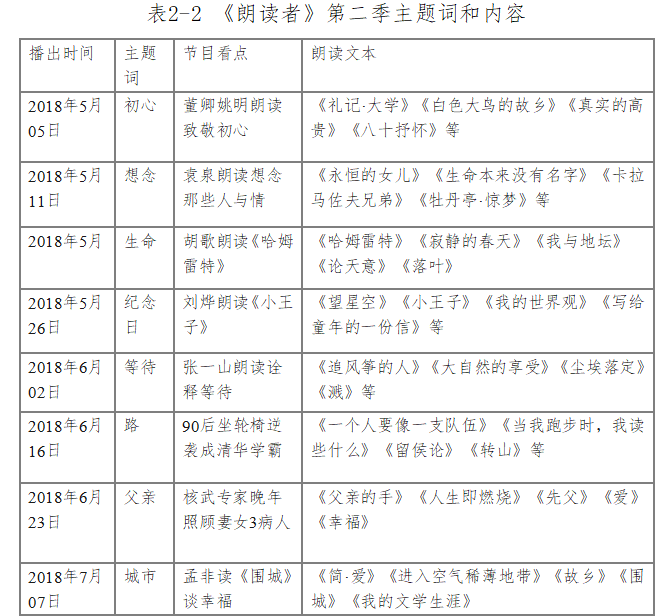 表2-2 《朗读者》第二季主题词和内容

| 播出时间 | 主题词 | 节目看点 | 朗读文本 |
|---|---|---|---|
| 2018年5月05日 | 初心 | 董卿姚明朗读致敬初心 | 《礼记·大学》《白色大鸟的故乡》《真实的高贵》《八十抒怀》等 |
| 2018年5月11日 | 想念 | 袁泉朗读想念那些人与情 | 《永恒的女儿》《生命本来没有名字》《卡拉马佐夫兄弟》《牡丹亭·惊梦》等 |
| 2018年5月 | 生命 | 胡歌朗读《哈姆雷特》 | 《哈姆雷特》《寂静的春天》《我与地坛》《论天意》《落叶》 |
| 2018年5月26日 | 纪念日 | 刘烨朗读《小王子》 | 《望星空》《小王子》《我的世界观》《写给童年的一份信》等 |
| 2018年6月02日 | 等待 | 张一山朗读诠释等待 | 《追风筝的人》《大自然的享受》《尘埃落定》《溅》等 |
| 2018年6月16日 | 路 | 90后坐轮椅逆袭成清华学霸 | 《一个人要像一支队伍》《当我跑步时，我读些什么》《留侯论》《转山》等 |
| 2018年6月23日 | 父亲 | 核武专家晚年照顾妻女3病人 | 《父亲的手》《人生即燃烧》《先父》《爱》《幸福》 |
| 2018年7月07日 | 城市 | 孟非读《围城》谈幸福 | 《简·爱》《进入空气稀薄地带》《故乡》《围城》《我的文学生涯》 |